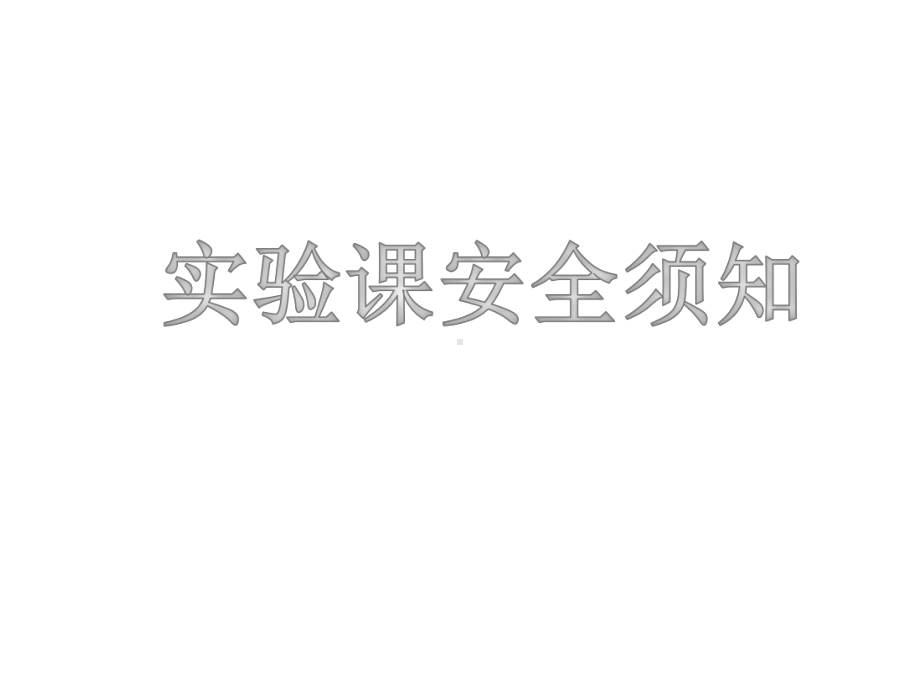 实验课安全须知